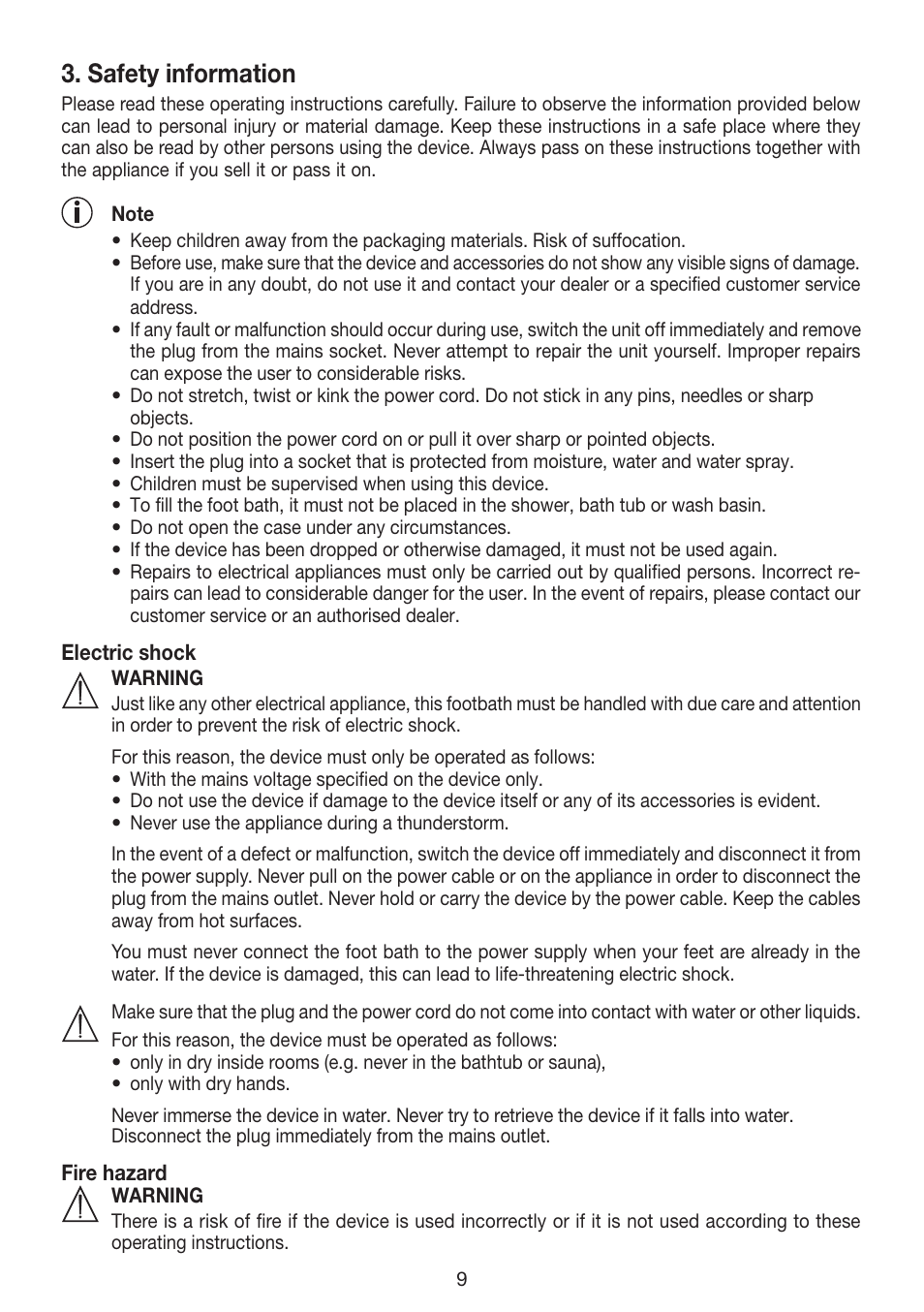 3. Safety information

Please read these operating instructions carefully. Failure to observe the information provided below can lead to personal injury or material damage. Keep these instructions in a safe place where they can also be read by other persons using the device. Always pass on these instructions together with the appliance if you sell it or pass it on.

Note
• Keep children away from the packaging materials. Risk of suffocation.
• Before use, make sure that the device and accessories do not show any visible signs of damage. If you are in any doubt, do not use it and contact your dealer or a specified customer service address.
• If any fault or malfunction should occur during use, switch the unit off immediately and remove the plug from the mains socket. Never attempt to repair the unit yourself. Improper repairs can expose the user to considerable risks.
• Do not stretch, twist or kink the power cord. Do not stick in any pins, needles or sharp objects.
• Do not position the power cord on or pull it over sharp or pointed objects.
• Insert the plug into a socket that is protected from moisture, water and water spray.
• Children must be supervised when using this device.
• To fill the foot bath, it must not be placed in the shower, bath tub or wash basin.
• Do not open the case under any circumstances.
• If the device has been dropped or otherwise damaged, it must not be used again.
• Repairs to electrical appliances must only be carried out by qualified persons. Incorrect repairs can lead to considerable danger for the user. In the event of repairs, please contact our customer service or an authorised dealer.

Electric shock
WARNING
Just like any other electrical appliance, this footbath must be handled with due care and attention in order to prevent the risk of electric shock.

For this reason, the device must only be operated as follows:
• With the mains voltage specified on the device only.
• Do not use the device if damage to the device itself or any of its accessories is evident.
• Never use the appliance during a thunderstorm.

In the event of a defect or malfunction, switch the device off immediately and disconnect it from the power supply. Never pull on the power cable or on the appliance in order to disconnect the plug from the mains outlet. Never hold or carry the device by the power cable. Keep the cables away from hot surfaces.

You must never connect the foot bath to the power supply when your feet are already in the water. If the device is damaged, this can lead to life-threatening electric shock.

Make sure that the plug and the power cord do not come into contact with water or other liquids.
For this reason, the device must be operated as follows:
• only in dry inside rooms (e.g. never in the bathtub or sauna),
• only with dry hands.

Never immerse the device in water. Never try to retrieve the device if it falls into water. Disconnect the plug immediately from the mains outlet.

Fire hazard
WARNING
There is a risk of fire if the device is used incorrectly or if it is not used according to these operating instructions.

9